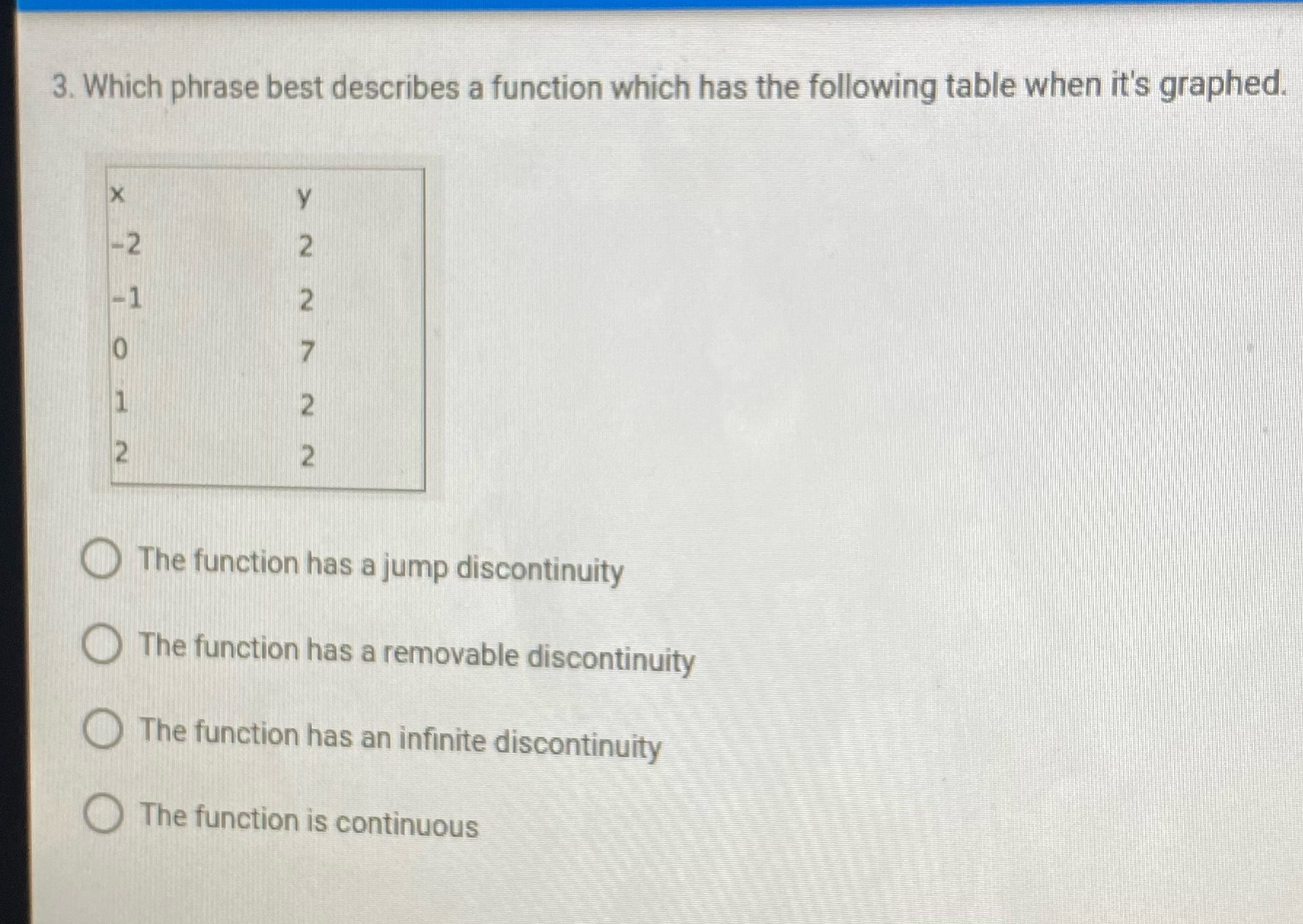 3. Which phrase best describes a function which has the following table when it's graphed.

| x | y |
|---|---|
| -2 | 2 |
| -1 | 2 |
| 0 | 7 |
| 1 | 2 |
| 2 | 2 |

The function has a jump discontinuity

The function has a removable discontinuity

The function has an infinite discontinuity

The function is continuous